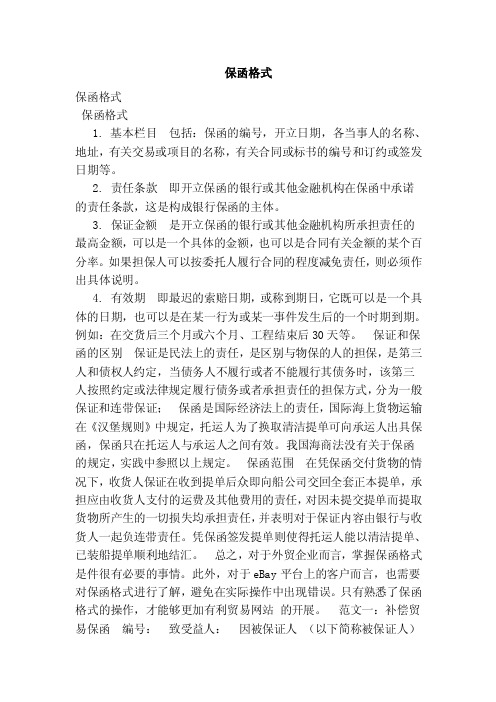 保函格式

保函格式

保函格式

1. 基本栏目　包括：保函的编号，开立日期，各当事人的名称、地址，有关交易或项目的名称，有关合同或标书的编号和订约或签发日期等。

2. 责任条款　即开立保函的银行或其他金融机构在保函中承诺的责任条款，这是构成银行保函的主体。

3. 保证金额　是开立保函的银行或其他金融机构所承担责任的最高金额，可以是一个具体的金额，也可以是合同有关金额的某个百分率。如果担保人可以按委托人履行合同的程度减免责任，则必须作出具体说明。

4. 有效期　即最迟的索赔日期，或称到期日，它既可以是一个具体的日期，也可以是在某一行为或某一事件发生后的一个时期到期。例如：在交货后三个月或六个月、工程结束后 30 天等。　保证和保函的区别　保证是民法上的责任，是区别与物保的人的担保，是第三人和债权人约定，当债务人不履行或者不能履行其债务时，该第三人按照约定或法律规定履行债务或者承担责任的担保方式，分为一般保证和连带保证；　保函是国际经济法上的责任，国际海上货物运输在《汉堡规则》中规定，托运人为了换取清洁提单可向承运人出具保函，保函只在托运人与承运人之间有效。我国海商法没有关于保函的规定，实践中参照以上规定。　保函范围　在凭保函交付货物的情况下，收货人保证在收到提单后众即向船公司交回全套正本提单，承担应由收货人支付的运费及其他费用的责任，对因未提交提单而提取货物所产生的一切损失均承担责任，并表明对于保证内容由银行与收货人一起负连带责任。凭保函签发提单则使得托运人能以清洁提单、已装船提单顺利地结汇。　总之，对于外贸企业而言，掌握保函格式是件很有必要的事情。此外，对于 eBay 平台上的客户而言，也需要对保函格式进行了解，避免在实际操作中出现错误。只有熟悉了保函格式的操作，才能够更加有利贸易网站 的开展。　范文一：补偿贸易保函　编号：　致受益人：　因被保证人　（以下简称被保证人）